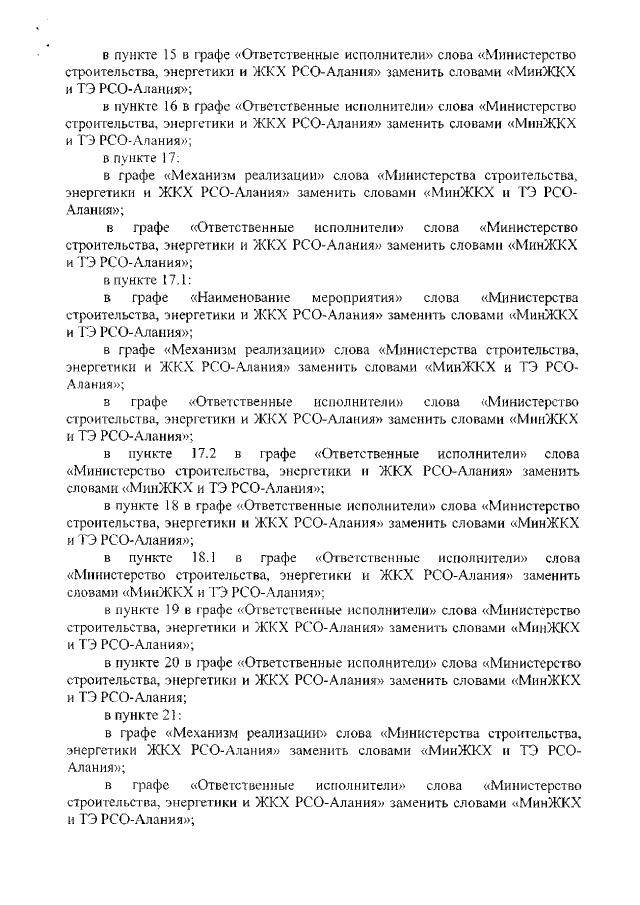 в пункте 15 в графе «Ответственные исполнители» слова «Министерство строительства, энергетики и ЖКХ РСО-Алания» заменить словами «МинЖКХ и ТЭ РСО-Алания»;

в пункте 16 в графе «Ответственные исполнители» слова «Министерство строительства, энергетики и ЖКХ РСО-Алания» заменить словами «МинЖКХ и ТЭ РСО-Алания»;

в пункте 17:

в графе «Механизм реализации» слова «Министерства строительства, энергетики и ЖКХ РСО-Алания» заменить словами «МинЖКХ и ТЭ РСО-Алания»;

в графе «Ответственные исполнители» слова «Министерство строительства, энергетики и ЖКХ РСО-Алания» заменить словами «МинЖКХ и ТЭ РСО-Алания»;

в пункте 17.1:

в графе «Наименование мероприятия» слова «Министерства строительства, энергетики и ЖКХ РСО-Алания» заменить словами «МинЖКХ и ТЭ РСО-Алания»;

в графе «Механизм реализации» слова «Министерства строительства, энергетики и ЖКХ РСО-Алания» заменить словами «МинЖКХ и ТЭ РСО-Алания»;

в графе «Ответственные исполнители» слова «Министерство строительства, энергетики и ЖКХ РСО-Алания» заменить словами «МинЖКХ и ТЭ РСО-Алания»;

в пункте 17.2 в графе «Ответственные исполнители» слова «Министерство строительства, энергетики и ЖКХ РСО-Алания» заменить словами «МинЖКХ и ТЭ РСО-Алания»;

в пункте 18 в графе «Ответственные исполнители» слова «Министерство строительства, энергетики и ЖКХ РСО-Алания» заменить словами «МинЖКХ и ТЭ РСО-Алания»;

в пункте 18.1 в графе «Ответственные исполнители» слова «Министерство строительства, энергетики и ЖКХ РСО-Алания» заменить словами «МинЖКХ и ТЭ РСО-Алания»;

в пункте 19 в графе «Ответственные исполнители» слова «Министерство строительства, энергетики и ЖКХ РСО-Алания» заменить словами «МинЖКХ и ТЭ РСО-Алания»;

в пункте 20 в графе «Ответственные исполнители» слова «Министерство строительства, энергетики и ЖКХ РСО-Алания» заменить словами «МинЖКХ и ТЭ РСО-Алания;

в пункте 21:

в графе «Механизм реализации» слова «Министерства строительства, энергетики ЖКХ РСО-Алания» заменить словами «МинЖКХ и ТЭ РСО-Алания»;

в графе «Ответственные исполнители» слова «Министерство строительства, энергетики и ЖКХ РСО-Алания» заменить словами «МинЖКХ и ТЭ РСО-Алания»;